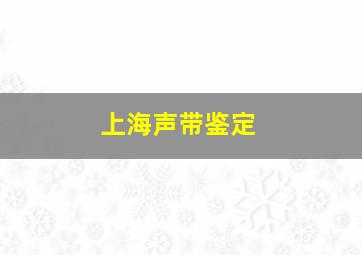 上海声带鉴定